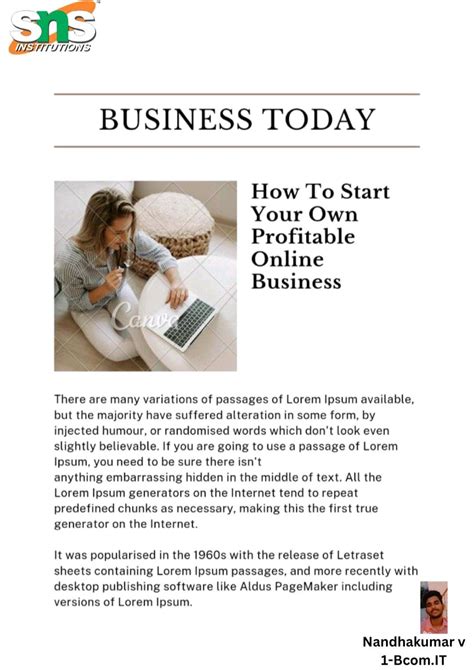 SNS
INSTITUTIONS

BUSINESS TODAY

How To Start Your Own Profitable Online Business

There are many variations of passages of Lorem Ipsum available, but the majority have suffered alteration in some form, by injected humour, or randomised words which don't look even slightly believable. If you are going to use a passage of Lorem Ipsum, you need to be sure there isn't anything embarrassing hidden in the middle of text. All the Lorem Ipsum generators on the Internet tend to repeat predefined chunks as necessary, making this the first true generator on the Internet.

It was popularised in the 1960s with the release of Letraset sheets containing Lorem Ipsum passages, and more recently with desktop publishing software like Aldus PageMaker including versions of Lorem Ipsum.

Nandhakumar v
1-Bcom.IT

Canva